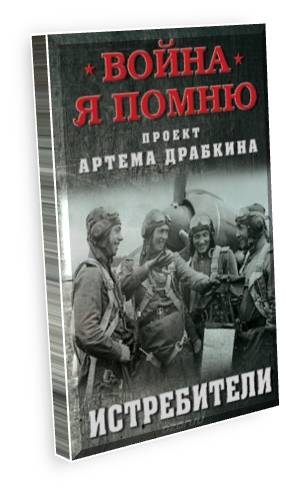 ВОЙНА
Я ПОМНЮ

ПРОЕКТ
АРТЕМА ДРАБКИНА

ИСТРЕБИТЕЛИ